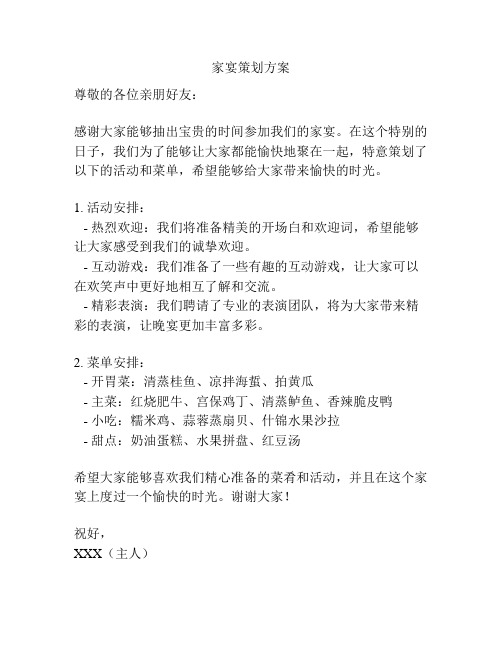 家宴策划方案

尊敬的各位亲朋好友：

感谢大家能够抽出宝贵的时间参加我们的家宴。在这个特别的日子，我们为了能够让大家都能愉快地聚在一起，特意策划了以下的活动和菜单，希望能够给大家带来愉快的时光。

1. 活动安排：
- 热烈欢迎：我们将准备精美的开场白和欢迎词，希望能够让大家感受到我们的诚挚欢迎。
- 互动游戏：我们准备了一些有趣的互动游戏，让大家可以在欢笑声中更好地相互了解和交流。
- 精彩表演：我们聘请了专业的表演团队，将为大家带来精彩的表演，让晚宴更加丰富多彩。

2. 菜单安排：
- 开胃菜：清蒸桂鱼、凉拌海蜇、拍黄瓜
- 主菜：红烧肥牛、宫保鸡丁、清蒸鲈鱼、香辣脆皮鸭
- 小吃：糯米鸡、蒜蓉蒸扇贝、什锦水果沙拉
- 甜点：奶油蛋糕、水果拼盘、红豆汤

希望大家能够喜欢我们精心准备的菜肴和活动，并且在这个家宴上度过一个愉快的时光。谢谢大家！

祝好，
XXX（主人）